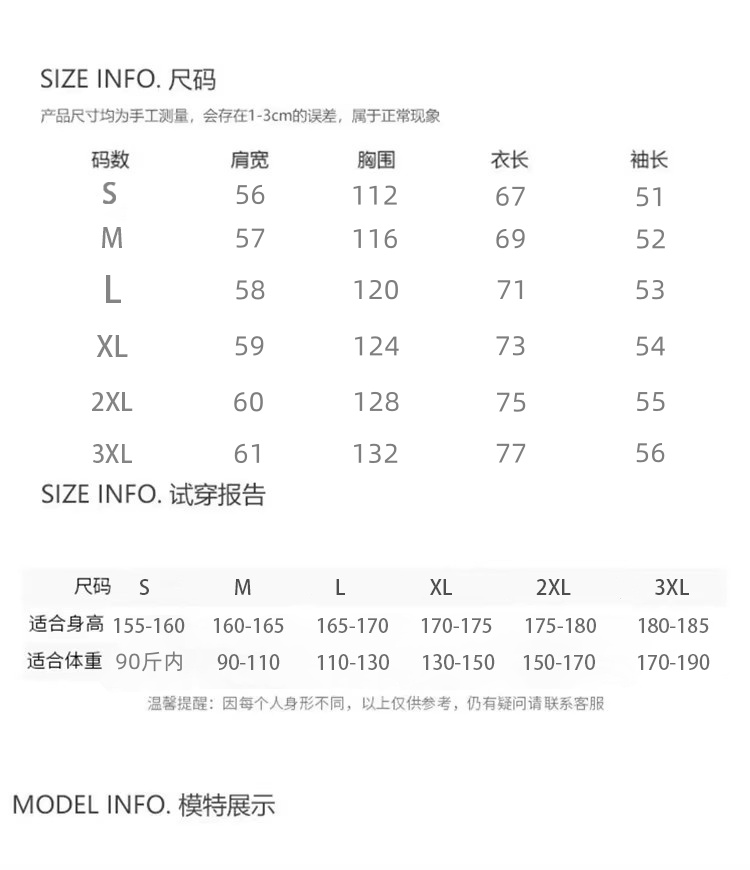 SIZE INFO. 尺码

产品尺寸均为手工测量，会存在1-3cm的误差，属于正常现象

| 码数 | 肩宽 | 胸围 | 衣长 | 袖长 |
|---|---|---|---|---|
| S | 56 | 112 | 67 | 51 |
| M | 57 | 116 | 69 | 52 |
| L | 58 | 120 | 71 | 53 |
| XL | 59 | 124 | 73 | 54 |
| 2XL | 60 | 128 | 75 | 55 |
| 3XL | 61 | 132 | 77 | 56 |

SIZE INFO. 试穿报告

| 尺码 | S | M | L | XL | 2XL | 3XL |
|---|---|---|---|---|---|---|
| 适合身高 | 155-160 | 160-165 | 165-170 | 170-175 | 175-180 | 180-185 |
| 适合体重 | 90斤内 | 90-110 | 110-130 | 130-150 | 150-170 | 170-190 |

温馨提醒：因每个人身形不同，以上仅供参考，仍有疑问请联系客服

MODEL INFO. 模特展示